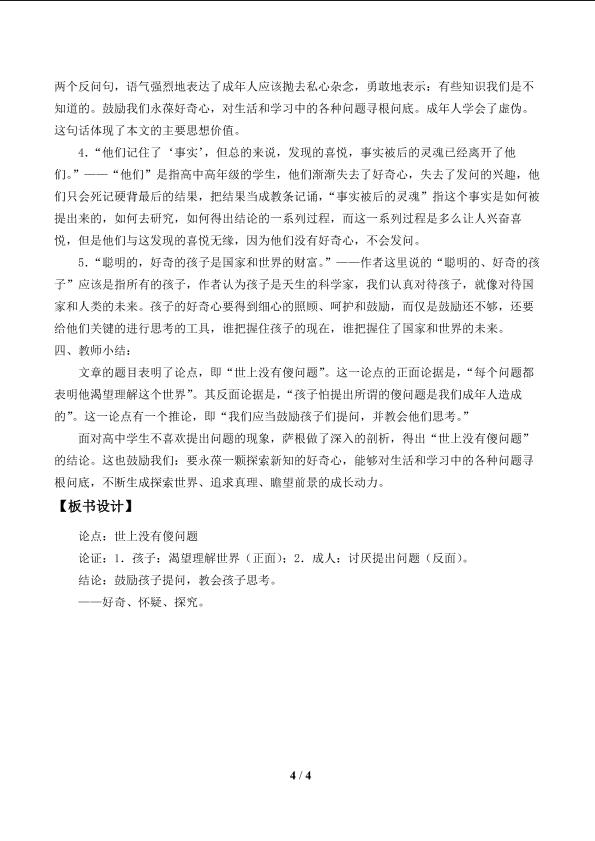 两个反问句，语气强烈地表达了成年人应该抛去私心杂念，勇敢地表示：有些知识我们是不知道的。鼓励我们永葆好奇心，对生活和学习中的各种问题寻根问底。成年人学会了虚伪。这句话体现了本文的主要思想价值。

4.“他们记住了‘事实’，但总的来说，发现的喜悦，事实被后的灵魂已经离开了他们。”——“他们”是指高中高年级的学生，他们渐渐失去了好奇心，失去了发问的兴趣，他们只会死记硬背最后的结果，把结果当成教条记诵，“事实被后的灵魂”指这个事实是如何被提出来的，如何去研究，如何得出结论的一系列过程，而这一系列过程是多么让人兴奋喜悦，但是他们与这发现的喜悦无缘，因为他们没有好奇心，不会发问。

5.“聪明的，好奇的孩子是国家和世界的财富。”——作者这里说的“聪明的、好奇的孩子”应该是指所有的孩子，作者认为孩子是天生的科学家，我们认真对待孩子，就像对待国家和人类的未来。孩子的好奇心要得到细心的照顾、呵护和鼓励，而仅是鼓励还不够，还要给他们关键的进行思考的工具，谁把握住孩子的现在，谁把握住了国家和世界的未来。

四、教师小结：

文章的题目表明了论点，即“世上没有傻问题”。这一论点的正面论据是，“每个问题都表明他渴望理解这个世界”。其反面论据是，“孩子怕提出所谓的傻问题是我们成年人造成的”。这一论点有一个推论，即“我们应当鼓励孩子们提问，并教会他们思考。”

面对高中学生不喜欢提出问题的现象，萨根做了深入的剖析，得出“世上没有傻问题”的结论。这也鼓励我们：要永葆一颗探索新知的好奇心，能够对生活和学习中的各种问题寻根问底，不断生成探索世界、追求真理、瞻望前景的成长动力。

【板书设计】

论点：世上没有傻问题

论证：1．孩子：渴望理解世界（正面）；2．成人：讨厌提出问题（反面）。

结论：鼓励孩子提问，教会孩子思考。

——好奇、怀疑、探究。

4 / 4